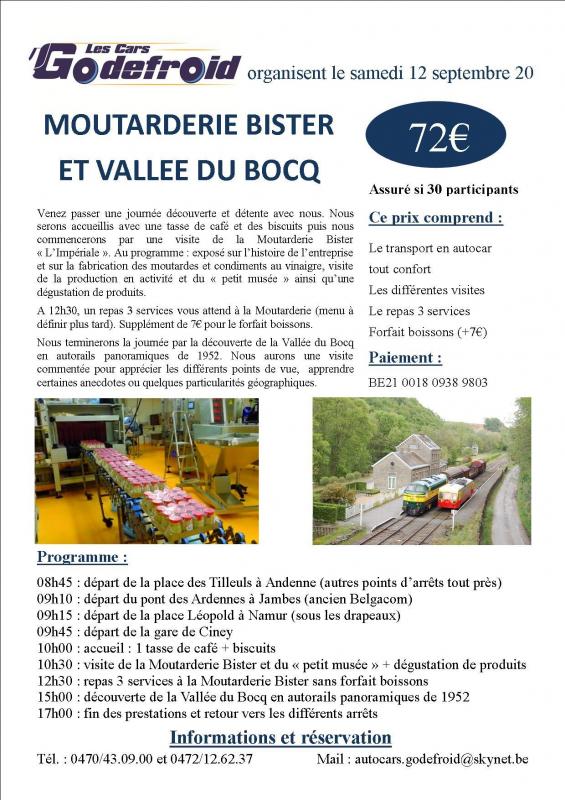 Les Cars Godefroid organisent le samedi 12 septembre 20

MOUTARDERIE BISTER ET VALLEE DU BOCQ

72€

Assuré si 30 participants

Venez passer une journée découverte et détente avec nous. Nous serons accueillis avec une tasse de café et des biscuits puis nous commencerons par une visite de la Moutarderie Bister « L'Impériale ». Au programme : exposé sur l'histoire de l'entreprise et sur la fabrication des moutardes et condiments au vinaigre, visite de la production en activité et du « petit musée » ainsi qu'une dégustation de produits.

A 12h30, un repas 3 services vous attend à la Moutarderie (menu à définir plus tard). Supplément de 7€ pour le forfait boissons.

Nous terminerons la journée par la découverte de la Vallée du Bocq en autorails panoramiques de 1952. Nous aurons une visite commentée pour apprécier les différents points de vue, apprendre certaines anecdotes ou quelques particularités géographiques.

Ce prix comprend :

Le transport en autocar tout confort

Les différentes visites

Le repas 3 services

Forfait boissons (+7€)

Paiement :

BE21 0018 0938 9803

Programme :

08h45 : départ de la place des Tilleuls à Andenne (autres points d'arrêts tout près)
09h10 : départ du pont des Ardennes à Jambes (ancien Belgacom)
09h15 : départ de la place Léopold à Namur (sous les drapeaux)
09h45 : départ de la gare de Ciney
10h00 : accueil : 1 tasse de café + biscuits
10h30 : visite de la Moutarderie Bister et du « petit musée » + dégustation de produits
12h30 : repas 3 services à la Moutarderie Bister sans forfait boissons
15h00 : découverte de la Vallée du Bocq en autorails panoramiques de 1952
17h00 : fin des prestations et retour vers les différents arrêts

Informations et réservation

Tél. : 0470/43.09.00 et 0472/12.62.37 Mail : autocars.godefroid@skynet.be